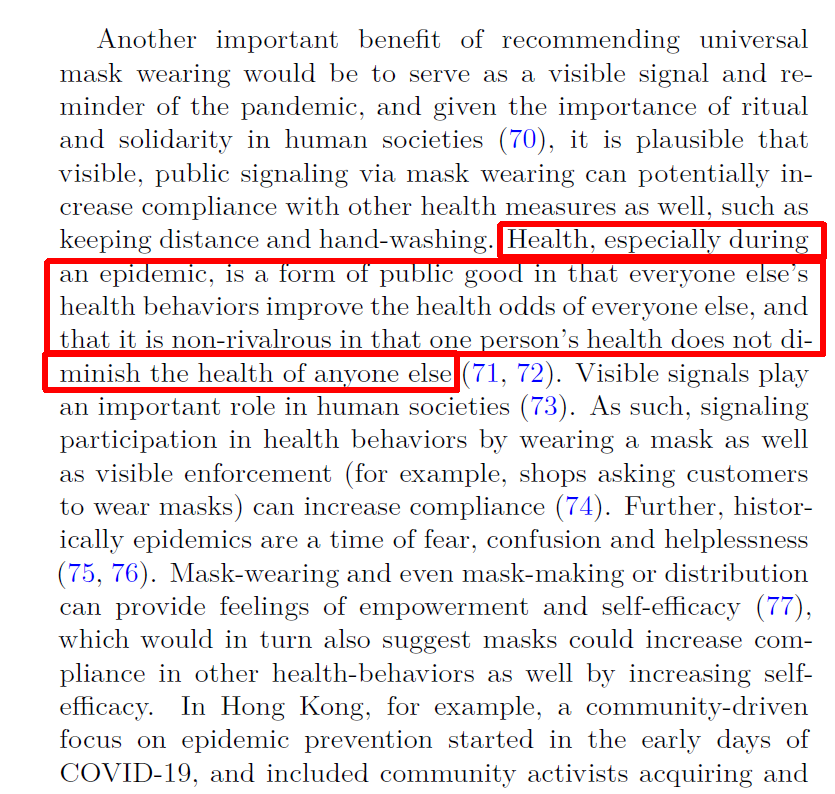 Another important benefit of recommending universal mask wearing would be to serve as a visible signal and reminder of the pandemic, and given the importance of ritual and solidarity in human societies (70), it is plausible that visible, public signaling via mask wearing can potentially increase compliance with other health measures as well, such as keeping distance and hand-washing. Health, especially during an epidemic, is a form of public good in that everyone else's health behaviors improve the health odds of everyone else, and that it is non-rivalrous in that one person's health does not diminish the health of anyone else (71, 72). Visible signals play an important role in human societies (73). As such, signaling participation in health behaviors by wearing a mask as well as visible enforcement (for example, shops asking customers to wear masks) can increase compliance (74). Further, historically epidemics are a time of fear, confusion and helplessness (75, 76). Mask-wearing and even mask-making or distribution can provide feelings of empowerment and self-efficacy (77), which would in turn also suggest masks could increase compliance in other health-behaviors as well by increasing self-efficacy. In Hong Kong, for example, a community-driven focus on epidemic prevention started in the early days of COVID-19, and included community activists acquiring and